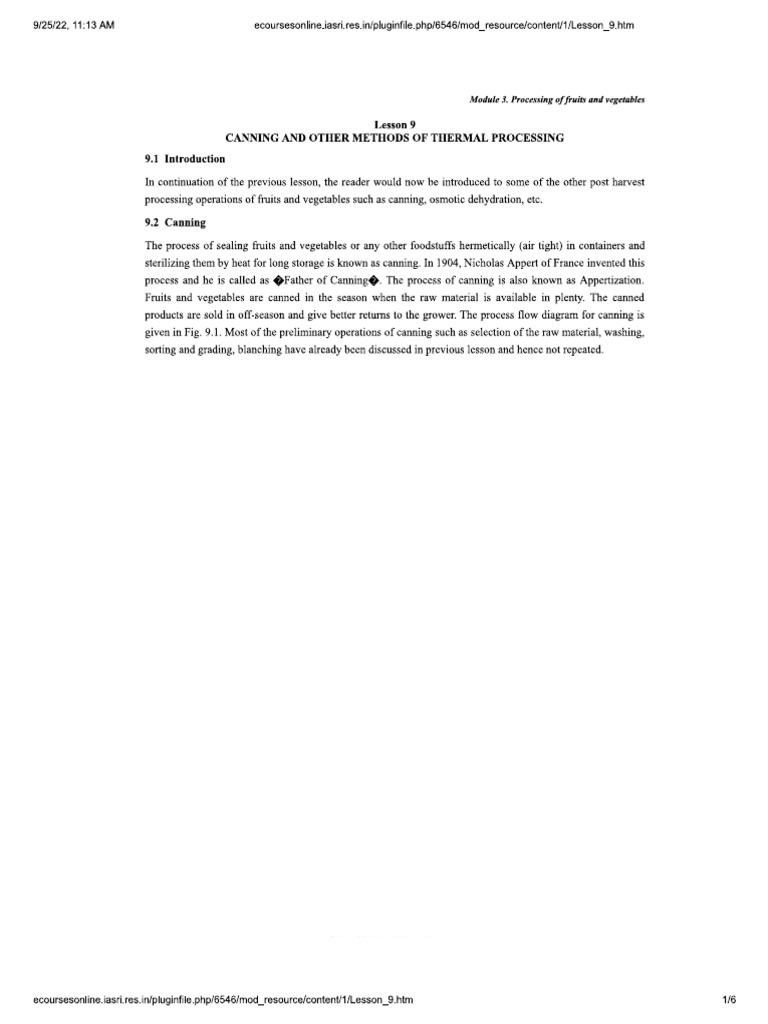 9/25/22, 11:13 AM

ecoursesonline.iasri.res.in/pluginfile.php/6546/mod_resource/content/1/Lesson_9.htm

Module 3. Processing of fruits and vegetables

Lesson 9
CANNING AND OTHER METHODS OF THERMAL PROCESSING

9.1 Introduction

In continuation of the previous lesson, the reader would now be introduced to some of the other post harvest processing operations of fruits and vegetables such as canning, osmotic dehydration, etc.

9.2 Canning

The process of sealing fruits and vegetables or any other foodstuffs hermetically (air tight) in containers and sterilizing them by heat for long storage is known as canning. In 1904, Nicholas Appert of France invented this process and he is called as �Father of Canning�. The process of canning is also known as Appertization. Fruits and vegetables are canned in the season when the raw material is available in plenty. The canned products are sold in off-season and give better returns to the grower. The process flow diagram for canning is given in Fig. 9.1. Most of the preliminary operations of canning such as selection of the raw material, washing, sorting and grading, blanching have already been discussed in previous lesson and hence not repeated.

ecoursesonline.iasri.res.in/pluginfile.php/6546/mod_resource/content/1/Lesson_9.htm

1/6